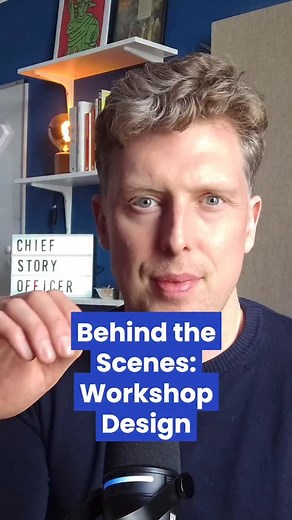 CHIEF
STORY
OFFICER

Behind the Scenes: Workshop Design